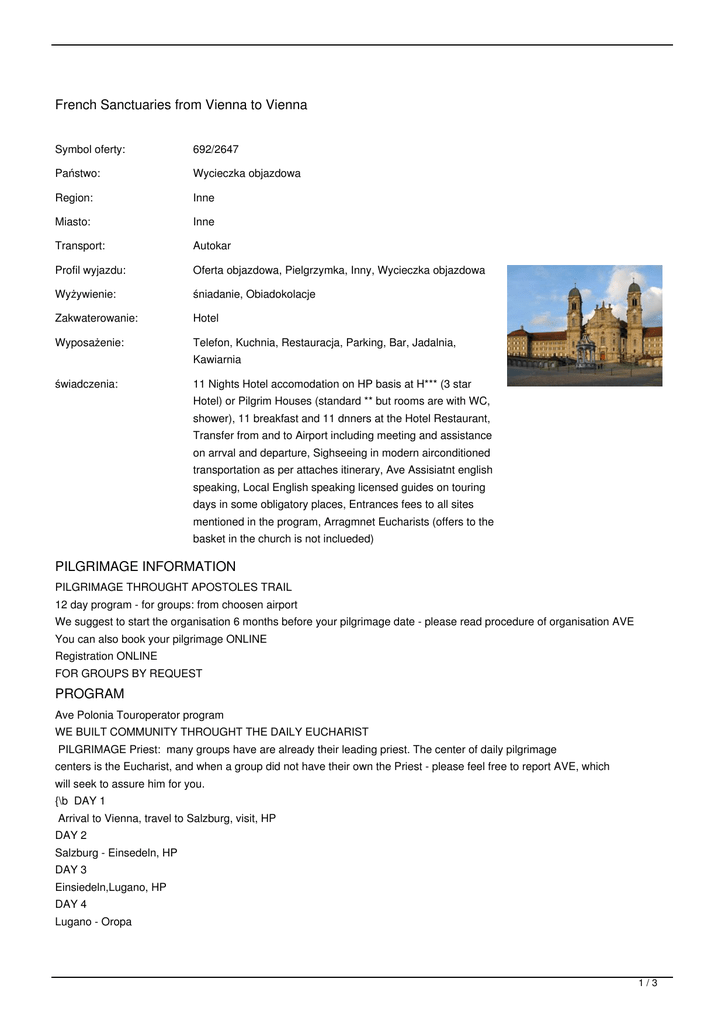 French Sanctuaries from Vienna to Vienna

| | |
|---|---|
| Symbol oferty: | 692/2647 |
| Państwo: | Wycieczka objazdowa |
| Region: | Inne |
| Miasto: | Inne |
| Transport: | Autokar |
| Profil wyjazdu: | Oferta objazdowa, Pielgrzymka, Inny, Wycieczka objazdowa |
| Wyżywienie: | śniadanie, Obiadokolacje |
| Zakwaterowanie: | Hotel |
| Wyposażenie: | Telefon, Kuchnia, Restauracja, Parking, Bar, Jadalnia, Kawiarnia |
| świadczenia: | 11 Nights Hotel accomodation on HP basis at H*** (3 star Hotel) or Pilgrim Houses (standard ** but rooms are with WC, shower), 11 breakfast and 11 dnners at the Hotel Restaurant, Transfer from and to Airport including meeting and assistance on arrval and departure, Sighseeing in modern airconditioned transportation as per attaches itinerary, Ave Assisiatnt english speaking, Local English speaking licensed guides on touring days in some obligatory places, Entrances fees to all sites mentioned in the program, Arragmnet Eucharists (offers to the basket in the church is not inclueded) |

PILGRIMAGE INFORMATION
PILGRIMAGE THROUGHT APOSTOLES TRAIL
12 day program - for groups: from choosen airport
We suggest to start the organisation 6 months before your pilgrimage date - please read procedure of organisation AVE
You can also book your pilgrimage ONLINE
Registration ONLINE
FOR GROUPS BY REQUEST

PROGRAM
Ave Polonia Touroperator program
WE BUILT COMMUNITY THROUGHT THE DAILY EUCHARIST
PILGRIMAGE Priest: many groups have are already their leading priest. The center of daily pilgrimage centers is the Eucharist, and when a group did not have their own the Priest - please feel free to report AVE, which will seek to assure him for you.
{\b DAY 1
Arrival to Vienna, travel to Salzburg, visit, HP
DAY 2
Salzburg - Einsedeln, HP
DAY 3
Einsiedeln,Lugano, HP
DAY 4
Lugano - Oropa

1 / 3